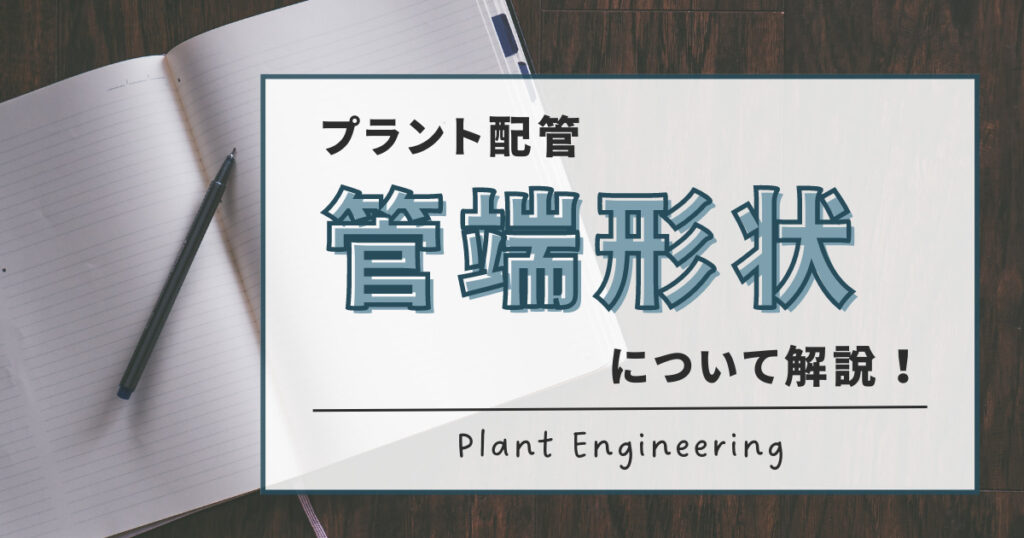 プラント配管

管端形状

について解説！

Plant Engineering